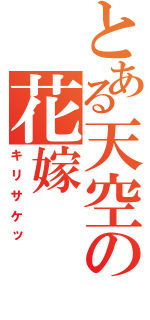 とある天空の花嫁
キリサケッ